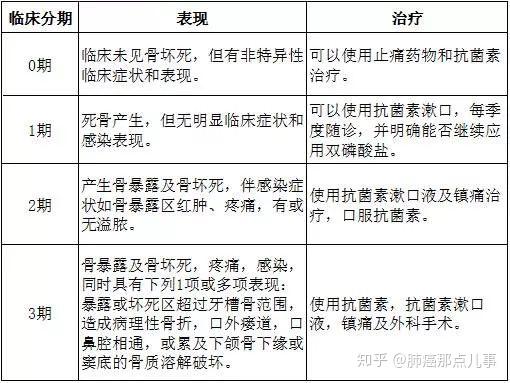 | 临床分期 | 表现 | 治疗 |
|---|---|---|
| 0期 | 临床未见骨坏死，但有非特异性临床症状和表现。 | 可以使用止痛药物和抗菌素治疗。 |
| 1期 | 死骨产生，但无明显临床症状和感染表现。 | 可以使用抗菌素漱口，每季度随诊，并明确能否继续应用双磷酸盐。 |
| 2期 | 产生骨暴露及骨坏死，伴感染症状如骨暴露区红肿、疼痛，有或无溢脓。 | 使用抗菌素漱口液及镇痛治疗，口服抗菌素。 |
| 3期 | 骨暴露及骨坏死，疼痛，感染，同时具有下列1项或多项表现：暴露或坏死区超过牙槽骨范围，造成病理性骨折，口外瘘道，口鼻腔相通，或累及下颌骨下缘或窦底的骨质溶解破坏。 | 使用抗菌素，抗菌素漱口液，镇痛及外科手术。 |

知乎 @肺癌那点儿事